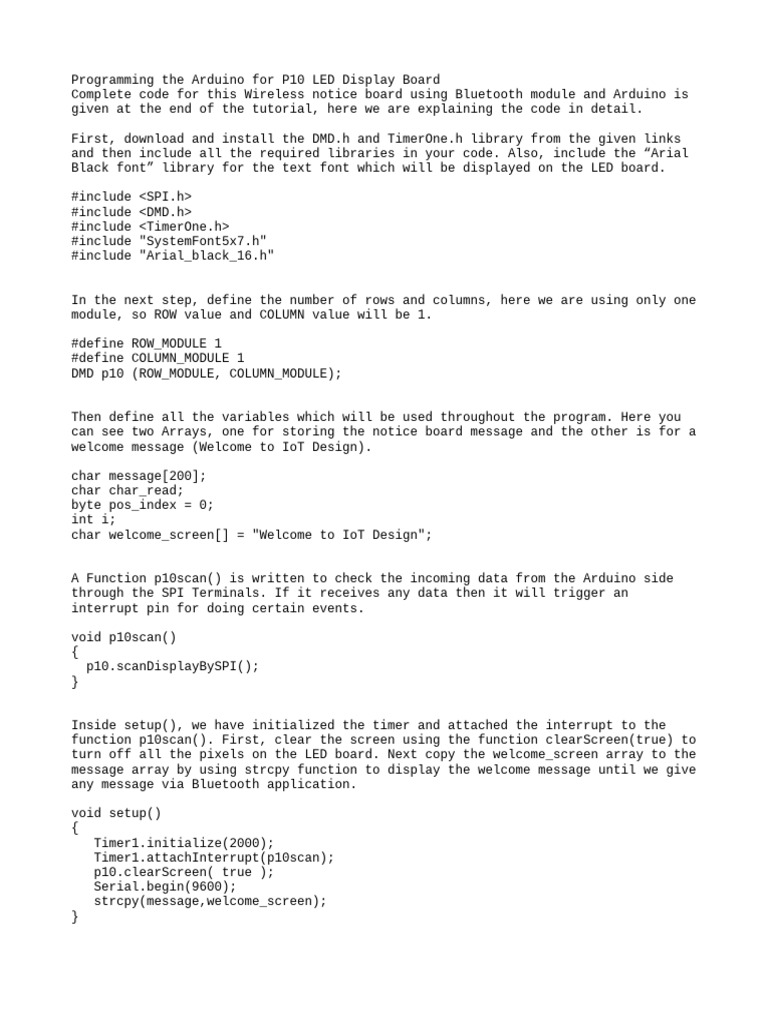 Programming the Arduino for P10 LED Display Board
Complete code for this Wireless notice board using Bluetooth module and Arduino is given at the end of the tutorial, here we are explaining the code in detail.

First, download and install the DMD.h and TimerOne.h library from the given links and then include all the required libraries in your code. Also, include the “Arial Black font” library for the text font which will be displayed on the LED board.

#include <SPI.h>
#include <DMD.h>
#include <TimerOne.h>
#include "SystemFont5x7.h"
#include "Arial_black_16.h"

In the next step, define the number of rows and columns, here we are using only one module, so ROW value and COLUMN value will be 1.

#define ROW_MODULE 1
#define COLUMN_MODULE 1
DMD p10 (ROW_MODULE, COLUMN_MODULE);

Then define all the variables which will be used throughout the program. Here you can see two Arrays, one for storing the notice board message and the other is for a welcome message (Welcome to IoT Design).

char message[200];
char char_read;
byte pos_index = 0;
int i;
char welcome_screen[] = "Welcome to IoT Design";

A Function p10scan() is written to check the incoming data from the Arduino side through the SPI Terminals. If it receives any data then it will trigger an interrupt pin for doing certain events.

void p10scan()
{
  p10.scanDisplayBySPI();
}

Inside setup(), we have initialized the timer and attached the interrupt to the function p10scan(). First, clear the screen using the function clearScreen(true) to turn off all the pixels on the LED board. Next copy the welcome_screen array to the message array by using strcpy function to display the welcome message until we give any message via Bluetooth application.

void setup()
{
   Timer1.initialize(2000);
   Timer1.attachInterrupt(p10scan);
   p10.clearScreen( true );
   Serial.begin(9600);
   strcpy(message,welcome_screen);
}